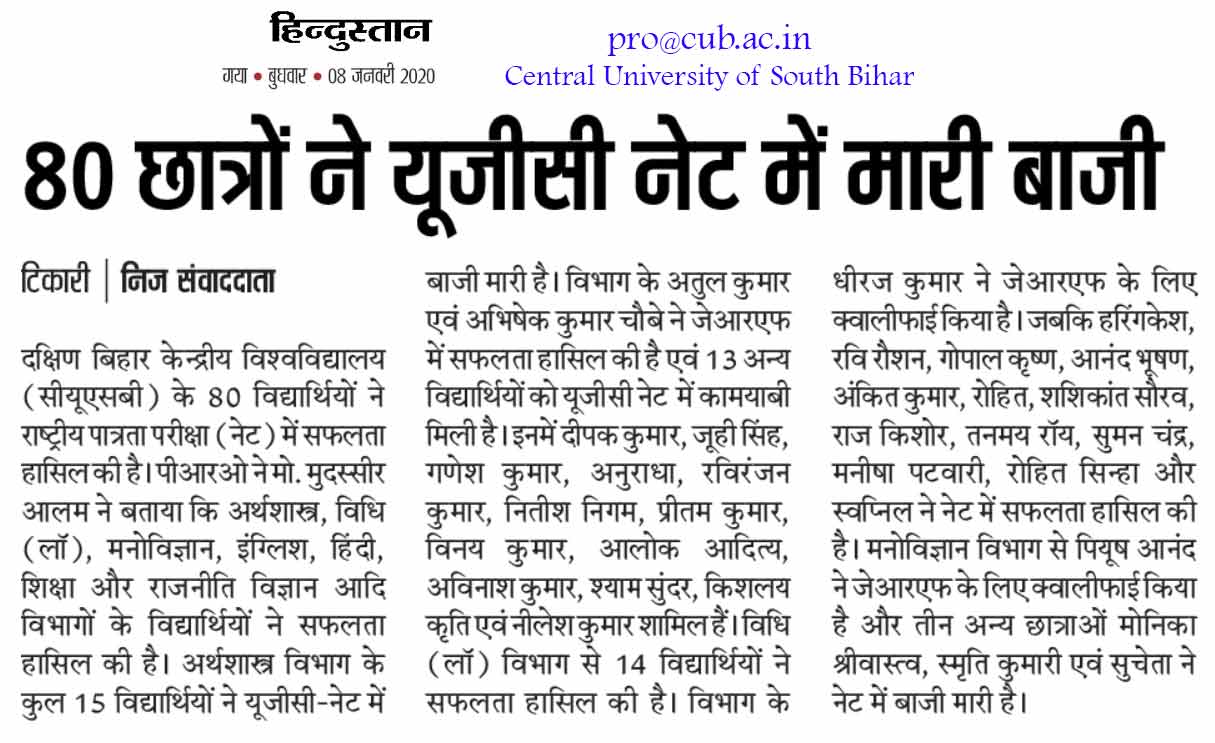 हिन्दुस्तान
गया • बुधवार • 08 जनवरी 2020

pro@cub.ac.in
Central University of South Bihar

80 छात्रों ने यूजीसी नेट में मारी बाजी

टिकारी | निज संवाददाता

दक्षिण बिहार केन्द्रीय विश्वविद्यालय (सीयूएसबी) के 80 विद्यार्थियों ने राष्ट्रीय पात्रता परीक्षा (नेट) में सफलता हासिल की है। पीआरओ ने मो. मुदस्सीर आलम ने बताया कि अर्थशास्त्र, विधि (लॉ), मनोविज्ञान, इंग्लिश, हिंदी, शिक्षा और राजनीति विज्ञान आदि विभागों के विद्यार्थियों ने सफलता हासिल की है। अर्थशास्त्र विभाग के कुल 15 विद्यार्थियों ने यूजीसी-नेट में बाजी मारी है। विभाग के अतुल कुमार एवं अभिषेक कुमार चौबे ने जेआरएफ में सफलता हासिल की है एवं 13 अन्य विद्यार्थियों को यूजीसी नेट में कामयाबी मिली है। इनमें दीपक कुमार, जूही सिंह, गणेश कुमार, अनुराधा, रविरंजन कुमार, नितीश निगम, प्रीतम कुमार, विनय कुमार, आलोक आदित्य, अविनाश कुमार, श्याम सुंदर, किशलय कृति एवं नीलेश कुमार शामिल हैं। विधि (लॉ) विभाग से 14 विद्यार्थियों ने सफलता हासिल की है। विभाग के धीरज कुमार ने जेआरएफ के लिए क्वालीफाई किया है। जबकि हरिंगकेश, रवि रौशन, गोपाल कृष्ण, आनंद भूषण, अंकित कुमार, रोहित, शशिकांत सौरव, राज किशोर, तनमय रॉय, सुमन चंद्र, मनीषा पटवारी, रोहित सिन्हा और स्वप्निल ने नेट में सफलता हासिल की है। मनोविज्ञान विभाग से पियूष आनंद ने जेआरएफ के लिए क्वालीफाई किया है और तीन अन्य छात्राओं मोनिका श्रीवास्त्व, स्मृति कुमारी एवं सुचेता ने नेट में बाजी मारी है।